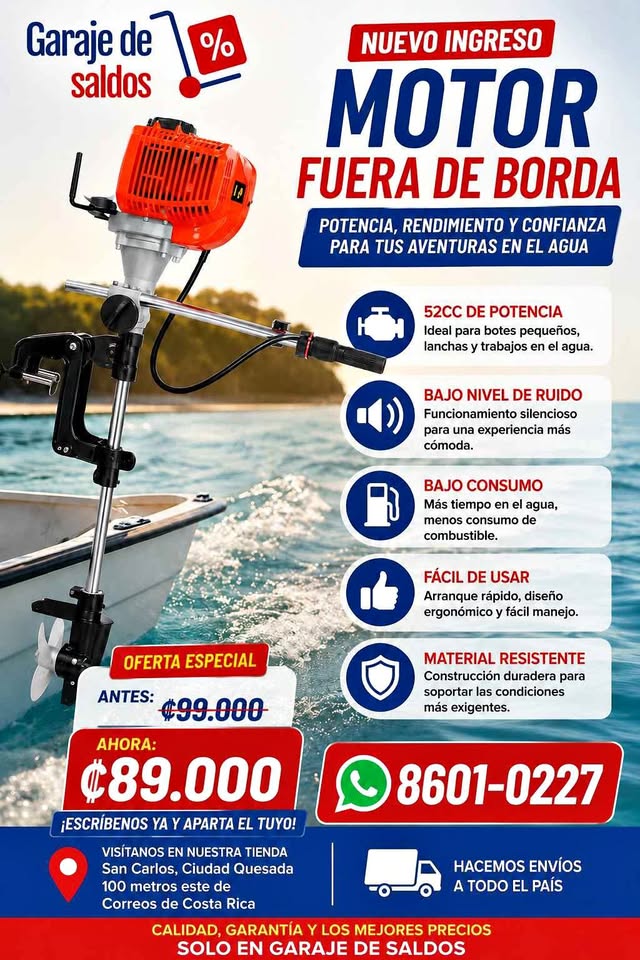 Garaje de saldos

%

NUEVO INGRESO

MOTOR

FUERA DE BORDA

POTENCIA, RENDIMIENTO Y CONFIANZA PARA TUS AVENTURAS EN EL AGUA

52CC DE POTENCIA
Ideal para botes pequeños, lanchas y trabajos en el agua.

BAJO NIVEL DE RUIDO
Funcionamiento silencioso para una experiencia más cómoda.

BAJO CONSUMO
Más tiempo en el agua, menos consumo de combustible.

FÁCIL DE USAR
Arranque rápido, diseño ergonómico y fácil manejo.

MATERIAL RESISTENTE
Construcción duradera para soportar las condiciones más exigentes.

OFERTA ESPECIAL

ANTES: ₡99.000

AHORA:
₡89.000

¡ESCRÍBENOS YA Y APARTA EL TUYO!

8601-0227

VISÍTANOS EN NUESTRA TIENDA
San Carlos, Ciudad Quesada
100 metros este de
Correos de Costa Rica

HACEMOS ENVÍOS
A TODO EL PAÍS

CALIDAD, GARANTÍA Y LOS MEJORES PRECIOS
SOLO EN GARAJE DE SALDOS